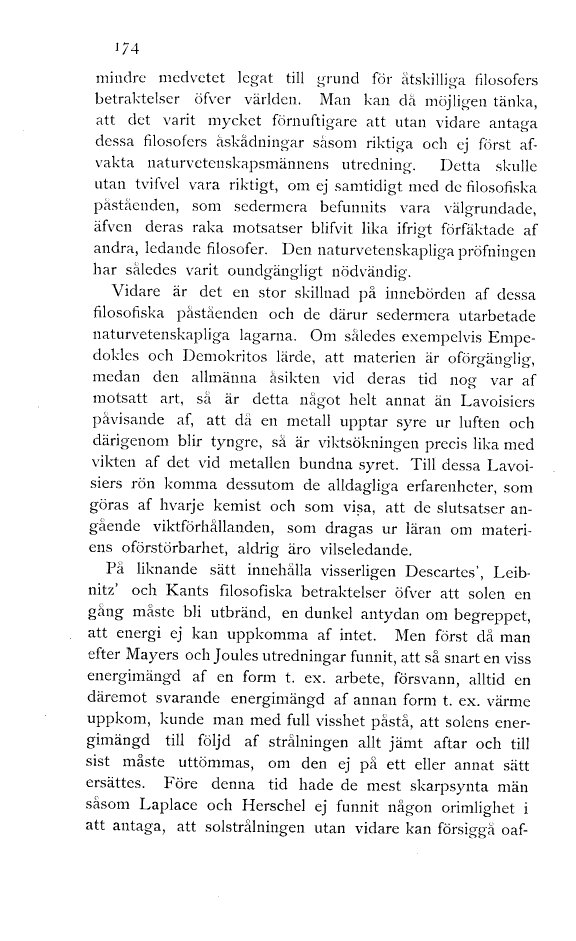 174

mindre medvetet legat till grund för åtskilliga filosofers betraktelser öfver världen. Man kan då möjligen tänka, att det varit mycket förnuftigare att utan vidare antaga dessa filosofers åskådningar såsom riktiga och ej först afvakta naturvetenskapsmännens utredning. Detta skulle utan tvifvel vara riktigt, om ej samtidigt med de filosofiska påståenden, som sedermera befunnits vara välgrundade, äfven deras raka motsatser blifvit lika ifrigt förfäktade af andra, ledande filosofer. Den naturvetenskapliga pröfningen har således varit oundgängligt nödvändig.

Vidare är det en stor skillnad på innebörden af dessa filosofiska påståenden och de därur sedermera utarbetade naturvetenskapliga lagarna. Om således exempelvis Empedokles och Demokritos lärde, att materien är oförgänglig, medan den allmänna åsikten vid deras tid nog var af motsatt art, så är detta något helt annat än Lavoisiers påvisande af, att då en metall upptar syre ur luften och därigenom blir tyngre, så är viktsökningen precis lika med vikten af det vid metallen bundna syret. Till dessa Lavoisiers rön komma dessutom de alldagliga erfarenheter, som göras af hvarje kemist och som visa, att de slutsatser angående viktförhållanden, som dragas ur läran om materiens oförstörbarhet, aldrig äro vilseledande.

På liknande sätt innehålla visserligen Descartes', Leibnitz' och Kants filosofiska betraktelser öfver att solen en gång måste bli utbränd, en dunkel antydan om begreppet, att energi ej kan uppkomma af intet. Men först då man efter Mayers och Joules utredningar funnit, att så snart en viss energimängd af en form t. ex. arbete, försvann, alltid en däremot svarande energimängd af annan form t. ex. värme uppkom, kunde man med full visshet påstå, att solens energimängd till följd af strålningen allt jämt aftar och till sist måste uttömmas, om den ej på ett eller annat sätt ersättes. Före denna tid hade de mest skarpsynta män såsom Laplace och Herschel ej funnit någon orimlighet i att antaga, att solstrålningen utan vidare kan försiggå oaf-